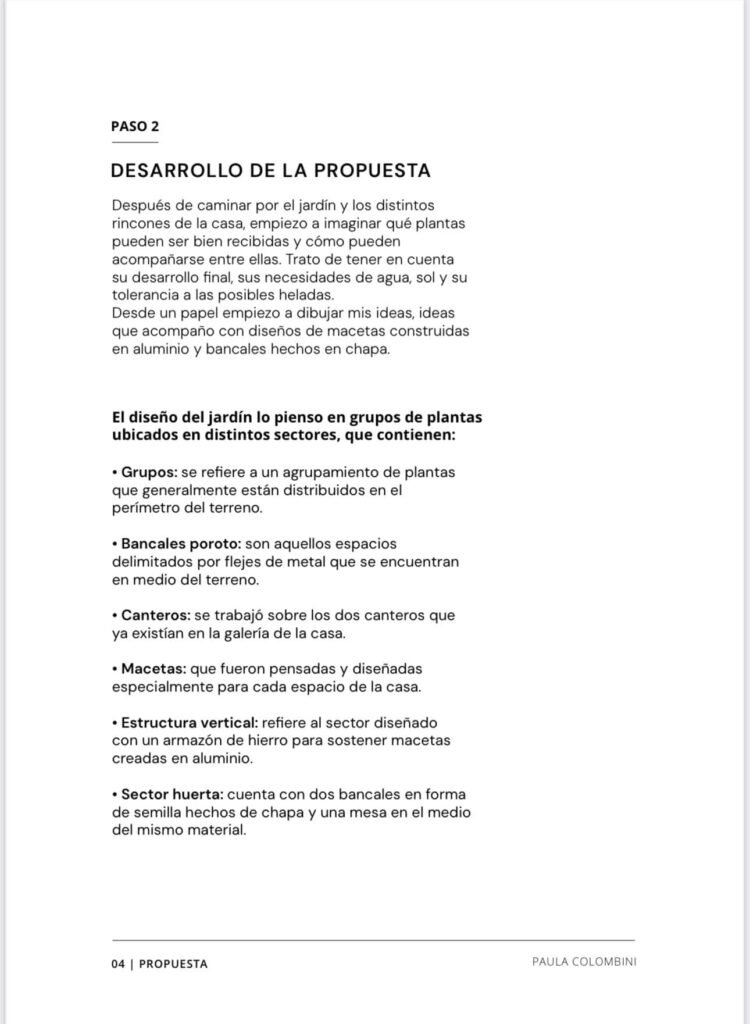 PASO 2

DESARROLLO DE LA PROPUESTA

Después de caminar por el jardín y los distintos rincones de la casa, empiezo a imaginar qué plantas pueden ser bien recibidas y cómo pueden acompañarse entre ellas. Trato de tener en cuenta su desarrollo final, sus necesidades de agua, sol y su tolerancia a las posibles heladas.
Desde un papel empiezo a dibujar mis ideas, ideas que acompaño con diseños de macetas construidas en aluminio y bancales hechos en chapa.

El diseño del jardín lo pienso en grupos de plantas ubicados en distintos sectores, que contienen:

• Grupos: se refiere a un agrupamiento de plantas que generalmente están distribuidos en el perímetro del terreno.

• Bancales poroto: son aquellos espacios delimitados por flejes de metal que se encuentran en medio del terreno.

• Canteros: se trabajó sobre los dos canteros que ya existían en la galería de la casa.

• Macetas: que fueron pensadas y diseñadas especialmente para cada espacio de la casa.

• Estructura vertical: refiere al sector diseñado con un armazón de hierro para sostener macetas creadas en aluminio.

• Sector huerta: cuenta con dos bancales en forma de semilla hechos de chapa y una mesa en el medio del mismo material.

04 | PROPUESTA

PAULA COLOMBINI